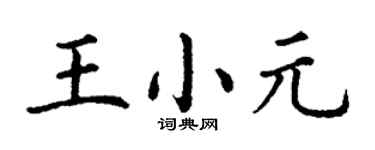 王小元

词典网